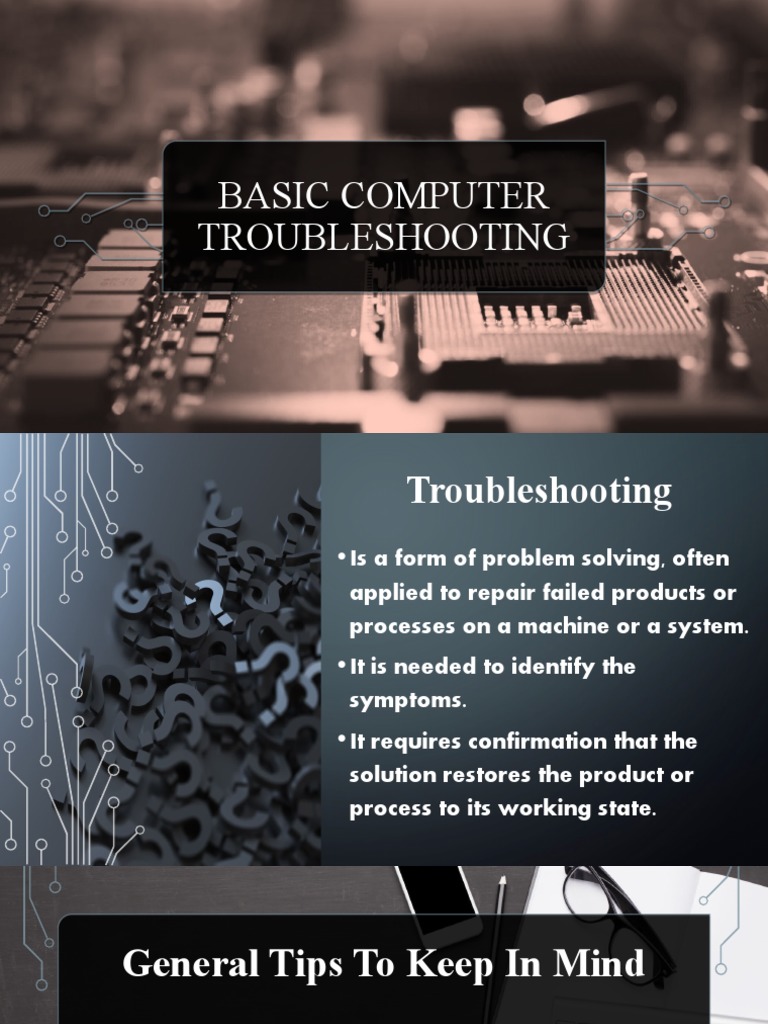 BASIC COMPUTER TROUBLESHOOTING

Troubleshooting

• Is a form of problem solving, often applied to repair failed products or processes on a machine or a system.
• It is needed to identify the symptoms.
• It requires confirmation that the solution restores the product or process to its working state.

General Tips To Keep In Mind